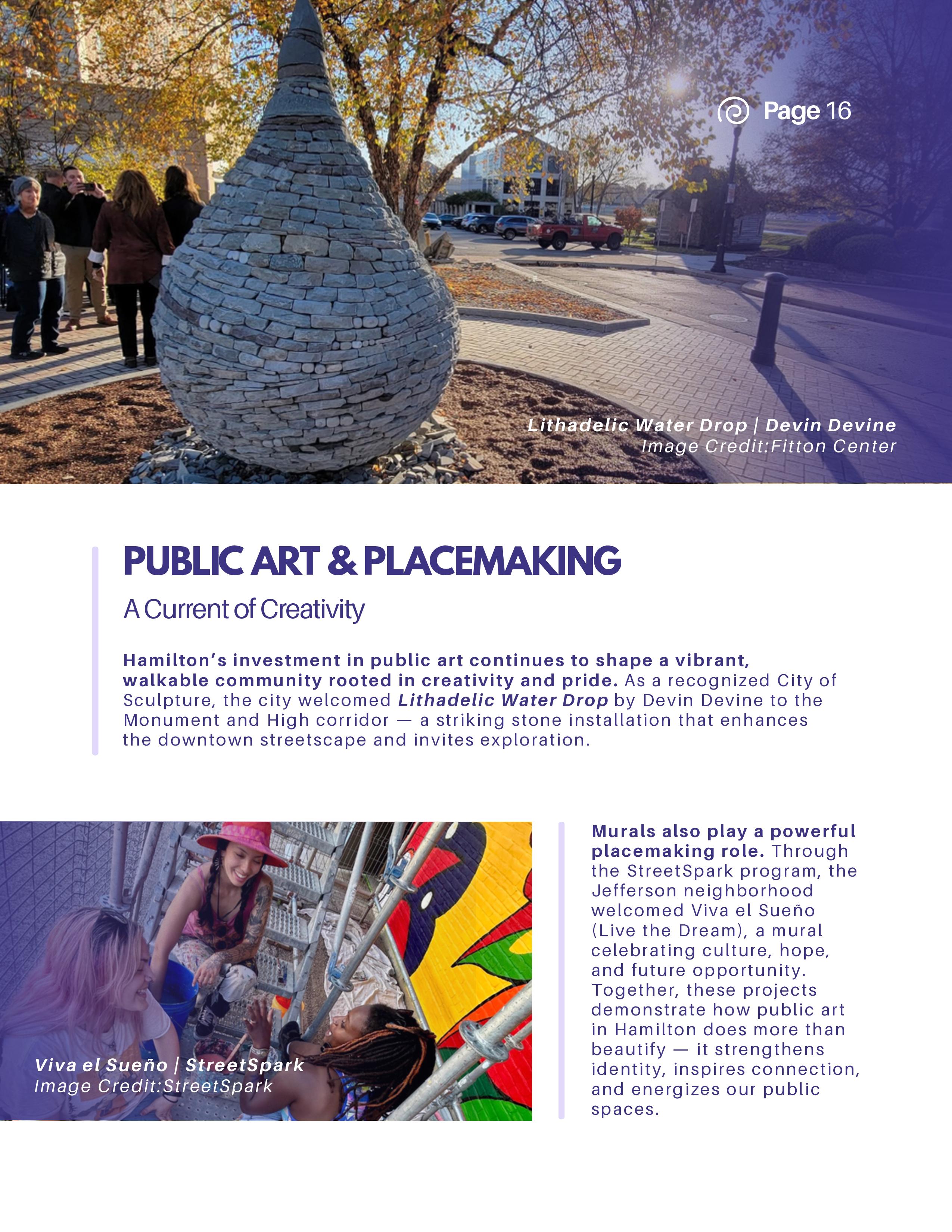 Page 16

Lithadelic Water Drop | Devin Devine
Image Credit:Fitton Center

PUBLIC ART & PLACEMAKING

A Current of Creativity

Hamilton's investment in public art continues to shape a vibrant, walkable community rooted in creativity and pride. As a recognized City of Sculpture, the city welcomed Lithadelic Water Drop by Devin Devine to the Monument and High corridor — a striking stone installation that enhances the downtown streetscape and invites exploration.

Viva el Sueño | StreetSpark
Image Credit:StreetSpark

Murals also play a powerful placemaking role. Through the StreetSpark program, the Jefferson neighborhood welcomed Viva el Sueño (Live the Dream), a mural celebrating culture, hope, and future opportunity. Together, these projects demonstrate how public art in Hamilton does more than beautify — it strengthens identity, inspires connection, and energizes our public spaces.